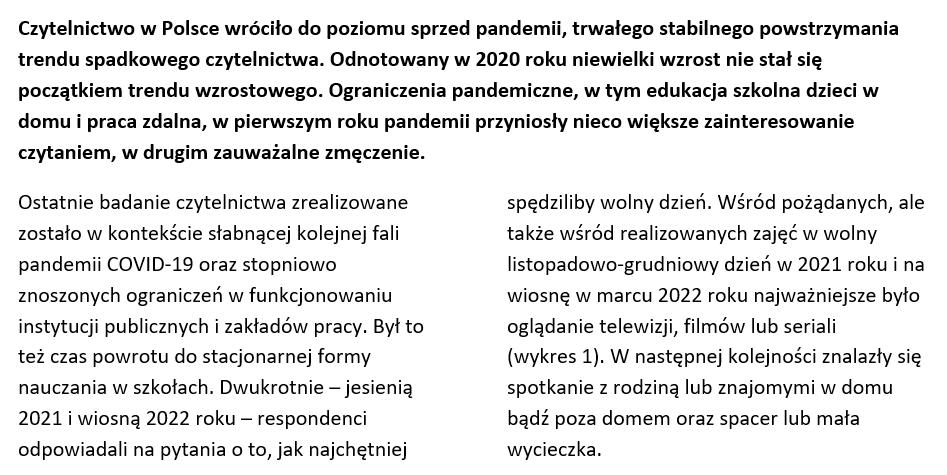 Czytelnictwo w Polsce wróciło do poziomu sprzed pandemii, trwałego stabilnego powstrzymania trendu spadkowego czytelnictwa. Odnotowany w 2020 roku niewielki wzrost nie stał się początkiem trendu wzrostowego. Ograniczenia pandemiczne, w tym edukacja szkolna dzieci w domu i praca zdalna, w pierwszym roku pandemii przyniosły nieco większe zainteresowanie czytaniem, w drugim zauważalne zmęczenie.

Ostatnie badanie czytelnictwa zrealizowane zostało w kontekście słabnącej kolejnej fali pandemii COVID-19 oraz stopniowo znoszonych ograniczeń w funkcjonowaniu instytucji publicznych i zakładów pracy. Był to też czas powrotu do stacjonarnej formy nauczania w szkołach. Dwukrotnie – jesienią 2021 i wiosną 2022 roku – respondenci odpowiadali na pytania o to, jak najchętniej spędziliby wolny dzień. Wśród pożądanych, ale także wśród realizowanych zajęć w wolny listopadowo-grudniowy dzień w 2021 roku i na wiosnę w marcu 2022 roku najważniejsze było oglądanie telewizji, filmów lub seriali (wykres 1). W następnej kolejności znalazły się spotkanie z rodziną lub znajomymi w domu bądź poza domem oraz spacer lub mała wycieczka.